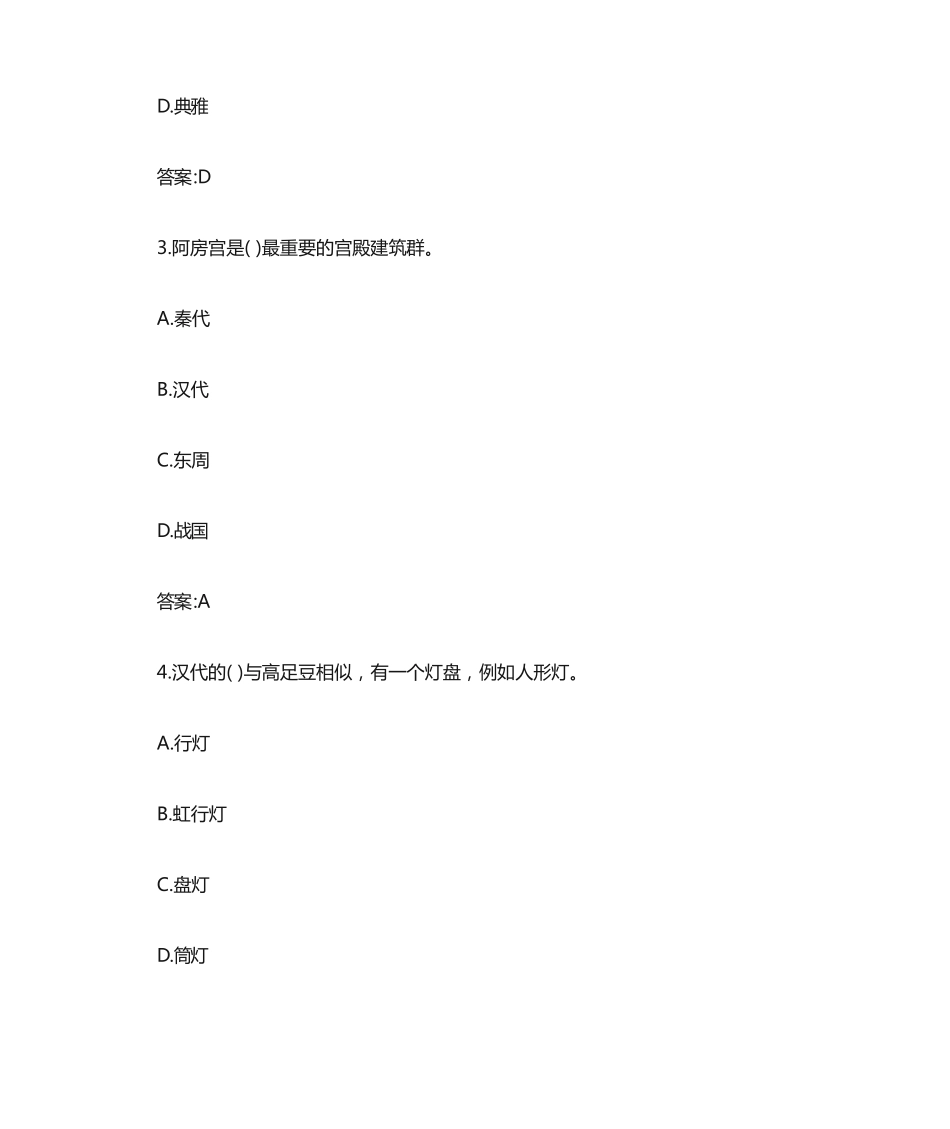 D.典雅

答案:D

3.阿房宫是( )最重要的宫殿建筑群。

A.秦代

B.汉代

C.东周

D.战国

答案:A

4.汉代的( )与高足豆相似，有一个灯盘，例如人形灯。

A.行灯

B.虹行灯

C.盘灯

D.筒灯